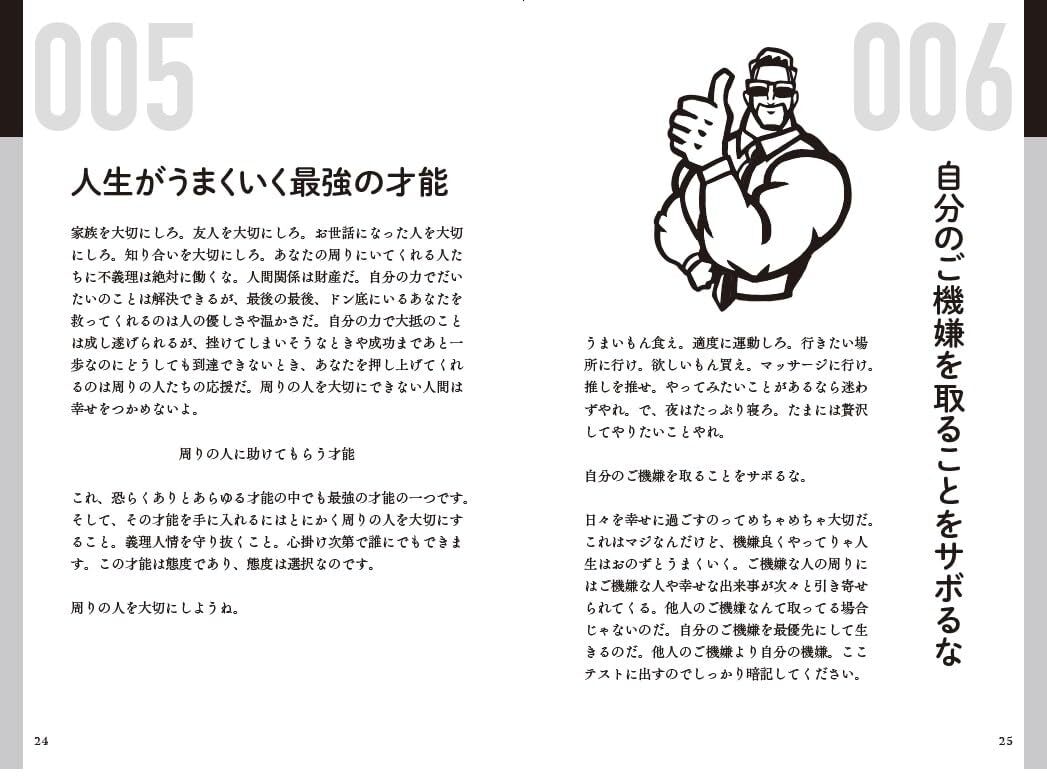 005

人生がうまくいく最強の才能

家族を大切にしろ。友人を大切にしろ。お世話になった人を大切にしろ。知り合いを大切にしろ。あなたの周りにいてくれる人たちに不義理は絶対に働くな。人間関係は財産だ。自分の力でだいたいのことは解決できるが、最後の最後、ドン底にいるあなたを救ってくれるのは人の優しさや温かさだ。自分の力で大抵のことは成し遂げられるが、挫けてしまいそうなときや成功まであと一歩なのにどうしても到達できないとき、あなたを押し上げてくれるのは周りの人たちの応援だ。周りの人を大切にできない人間は幸せをつかめないよ。

周りの人に助けてもらう才能

これ、恐らくありとあらゆる才能の中でも最強の才能の一つです。そして、その才能を手に入れるにはとにかく周りの人を大切にすること。義理人情を守り抜くこと。心掛け次第で誰にでもできます。この才能は態度であり、態度は選択なのです。

周りの人を大切にしようね。

24

006

自分のご機嫌を取ることをサボるな

うまいもん食え。適度に運動しろ。行きたい場所に行け。欲しいもん買え。マッサージに行け。推しを推せ。やってみたいことがあるなら迷わずやれ。で、夜はたっぷり寝ろ。たまには贅沢してやりたいことやれ。

自分のご機嫌を取ることをサボるな。

日々を幸せに過ごすのってめちゃめちゃ大切だ。これはマジなんだけど、機嫌良くやってりゃ人生はおのずとうまくいく。ご機嫌な人の周りにはご機嫌な人や幸せな出来事が次々と引き寄せられてくる。他人のご機嫌なんて取ってる場合じゃないのだ。自分のご機嫌を最優先にして生きるのだ。他人のご機嫌より自分の機嫌。ここテストに出すのでしっかり暗記してください。

25